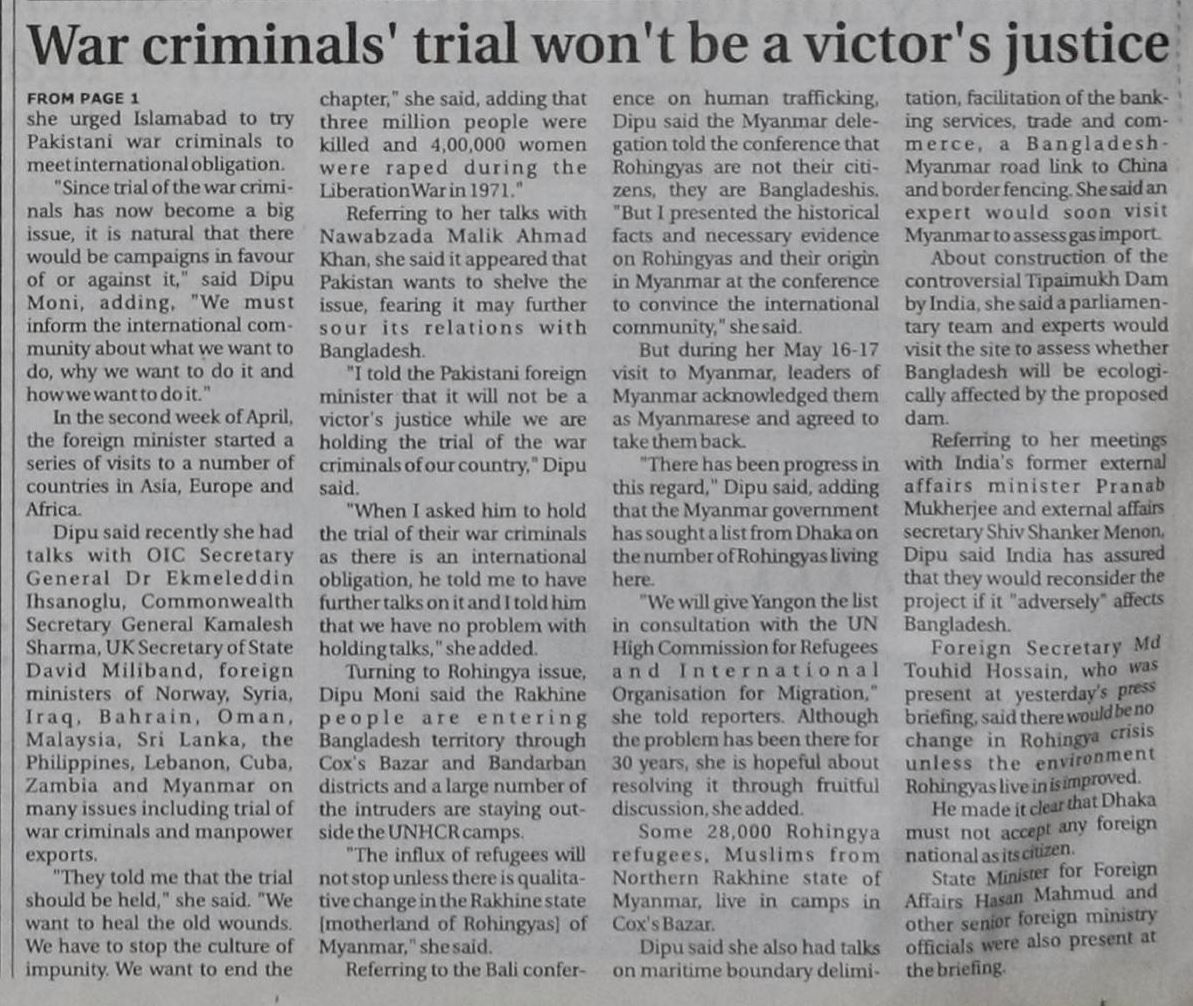 War criminals' trial won't be a victor's justice

FROM PAGE 1
she urged Islamabad to try Pakistani war criminals to meet international obligation.

"Since trial of the war criminals has now become a big issue, it is natural that there would be campaigns in favour of or against it," said Dipu Moni, adding, "We must inform the international community about what we want to do, why we want to do it and how we want to do it."

In the second week of April, the foreign minister started a series of visits to a number of countries in Asia, Europe and Africa.

Dipu said recently she had talks with OIC Secretary General Dr Ekmeleddin Ihsanoglu, Commonwealth Secretary General Kamalesh Sharma, UK Secretary of State David Miliband, foreign ministers of Norway, Syria, Iraq, Bahrain, Oman, Malaysia, Sri Lanka, the Philippines, Lebanon, Cuba, Zambia and Myanmar on many issues including trial of war criminals and manpower exports.

"They told me that the trial should be held," she said. "We want to heal the old wounds. We have to stop the culture of impunity. We want to end the chapter," she said, adding that three million people were killed and 4,00,000 women were raped during the Liberation War in 1971."

Referring to her talks with Nawabzada Malik Ahmad Khan, she said it appeared that Pakistan wants to shelve the issue, fearing it may further sour its relations with Bangladesh.

"I told the Pakistani foreign minister that it will not be a victor's justice while we are holding the trial of the war criminals of our country," Dipu said.

"When I asked him to hold the trial of their war criminals as there is an international obligation, he told me to have further talks on it and I told him that we have no problem with holding talks," she added.

Turning to Rohingya issue, Dipu Moni said the Rakhine people are entering Bangladesh territory through Cox's Bazar and Bandarban districts and a large number of the intruders are staying outside the UNHCR camps.

"The influx of refugees will not stop unless there is qualitative change in the Rakhine state [motherland of Rohingyas] of Myanmar," she said.

Referring to the Bali conference on human trafficking, Dipu said the Myanmar delegation told the conference that Rohingyas are not their citizens, they are Bangladeshis. "But I presented the historical facts and necessary evidence on Rohingyas and their origin in Myanmar at the conference to convince the international community," she said.

But during her May 16-17 visit to Myanmar, leaders of Myanmar acknowledged them as Myanmarese and agreed to take them back.

"There has been progress in this regard," Dipu said, adding that the Myanmar government has sought a list from Dhaka on the number of Rohingyas living here.

"We will give Yangon the list in consultation with the UN High Commission for Refugees and International Organisation for Migration," she told reporters. Although the problem has been there for 30 years, she is hopeful about resolving it through fruitful discussion, she added.

Some 28,000 Rohingya refugees, Muslims from Northern Rakhine state of Myanmar, live in camps in Cox's Bazar.

Dipu said she also had talks on maritime boundary delimitation, facilitation of the banking services, trade and commerce, a Bangladesh-Myanmar road link to China and border fencing. She said an expert would soon visit Myanmar to assess gas import.

About construction of the controversial Tipaimukh Dam by India, she said a parliamentary team and experts would visit the site to assess whether Bangladesh will be ecologically affected by the proposed dam.

Referring to her meetings with India's former external affairs minister Pranab Mukherjee and external affairs secretary Shiv Shanker Menon, Dipu said India has assured that they would reconsider the project if it "adversely" affects Bangladesh.

Foreign Secretary Md Touhid Hossain, who was present at yesterday's press briefing, said there would be no change in Rohingya crisis unless the environment Rohingyas live in is improved.

He made it clear that Dhaka must not accept any foreign national as its citizen.

State Minister for Foreign Affairs Hasan Mahmud and other senior foreign ministry officials were also present at the briefing.